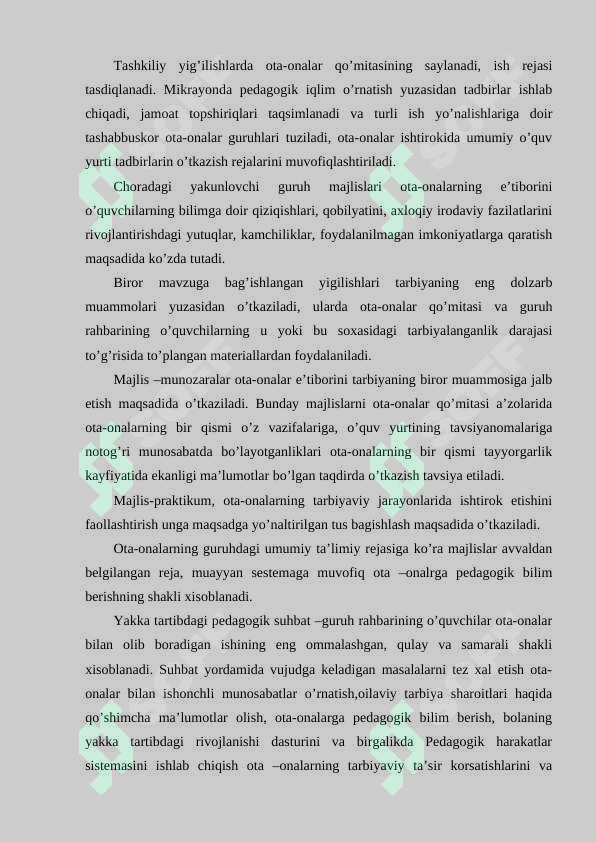 Tashkiliy yig’ilishlarda ota-onalar qo’mitasining saylanadi, ish rejasi tasdiqlanadi. Mikrayonda pedagogik iqlim o’rnatish yuzasidan tadbirlar ishlab chiqadi, jamoat topshiriqlari taqsimlanadi va turli ish yo’nalishlariga doir tashabbuskor ota-onalar guruhlari tuziladi, ota-onalar ishtirokida umumiy o’quv yurti tadbirlarin o’tkazish rejalarini muvofiqlashtiriladi.

Choradagi yakunlovchi guruh majlislari ota-onalarning e’tiborini o’quvchilarning bilimga doir qiziqishlari, qobilyatini, axloqiy irodaviy fazilatlarini rivojlantirishdagi yutuqlar, kamchiliklar, foydalanilmagan imkoniyatlarga qaratish maqsadida ko’zda tutadi.

Biror mavzuga bag’ishlangan yigilishlari tarbiyaning eng dolzarb muammolari yuzasidan o’tkaziladi, ularda ota-onalar qo’mitasi va guruh rahbarining o’quvchilarning u yoki bu soxasidagi tarbiyalanganlik darajasi to’g’risida to’plangan materiallardan foydalaniladi.

Majlis –munozaralar ota-onalar e’tiborini tarbiyaning biror muammosiga jalb etish maqsadida o’tkaziladi. Bunday majlislarni ota-onalar qo’mitasi a’zolarida ota-onalarning bir qismi o’z vazifalariga, o’quv yurtining tavsiyanomalariga notog’ri munosabatda bo’layotganliklari ota-onalarning bir qismi tayyorgarlik kayfiyatida ekanligi ma’lumotlar bo’lgan taqdirda o’tkazish tavsiya etiladi.

Majlis-praktikum, ota-onalarning tarbiyaviy jarayonlarida ishtirok etishini faollashtirish unga maqsadga yo’naltirilgan tus bagishlash maqsadida o’tkaziladi.

Ota-onalarning guruhdagi umumiy ta’limiy rejasiga ko’ra majlislar avvaldan belgilangan reja, muayyan sestemaga muvofiq ota –onalrga pedagogik bilim berishning shakli xisoblanadi.

Yakka tartibdagi pedagogik suhbat –guruh rahbarining o’quvchilar ota-onalar bilan olib boradigan ishining eng ommalashgan, qulay va samarali shakli xisoblanadi. Suhbat yordamida vujudga keladigan masalalarni tez xal etish ota-onalar bilan ishonchli munosabatlar o’rnatish,oilaviy tarbiya sharoitlari haqida qo’shimcha ma’lumotlar olish, ota-onalarga pedagogik bilim berish, bolaning yakka tartibdagi rivojlanishi dasturini va birgalikda Pedagogik harakatlar sistemasini ishlab chiqish ota –onalarning tarbiyaviy ta’sir korsatishlarini va